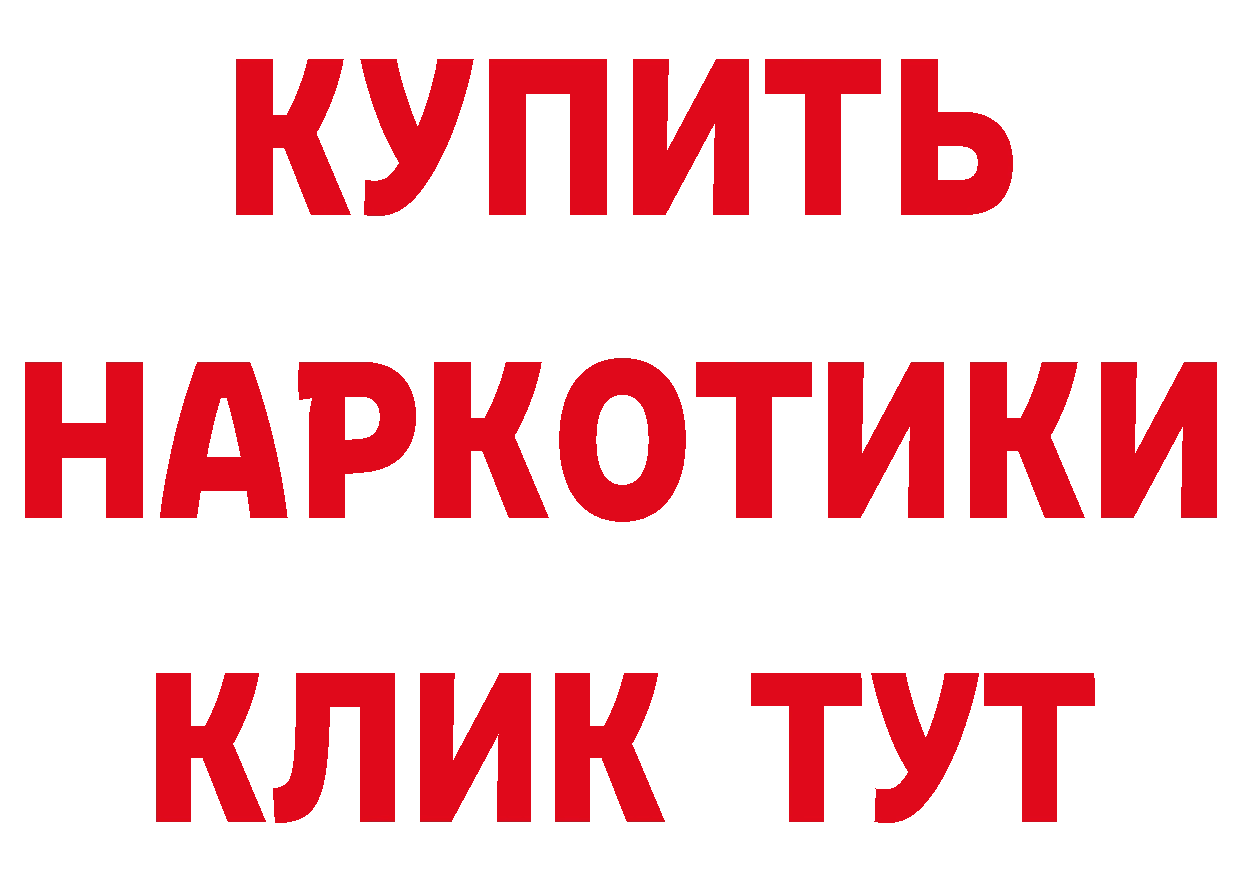 КУПИТЬ
НАРКОТИКИ
КЛИК ТУТ